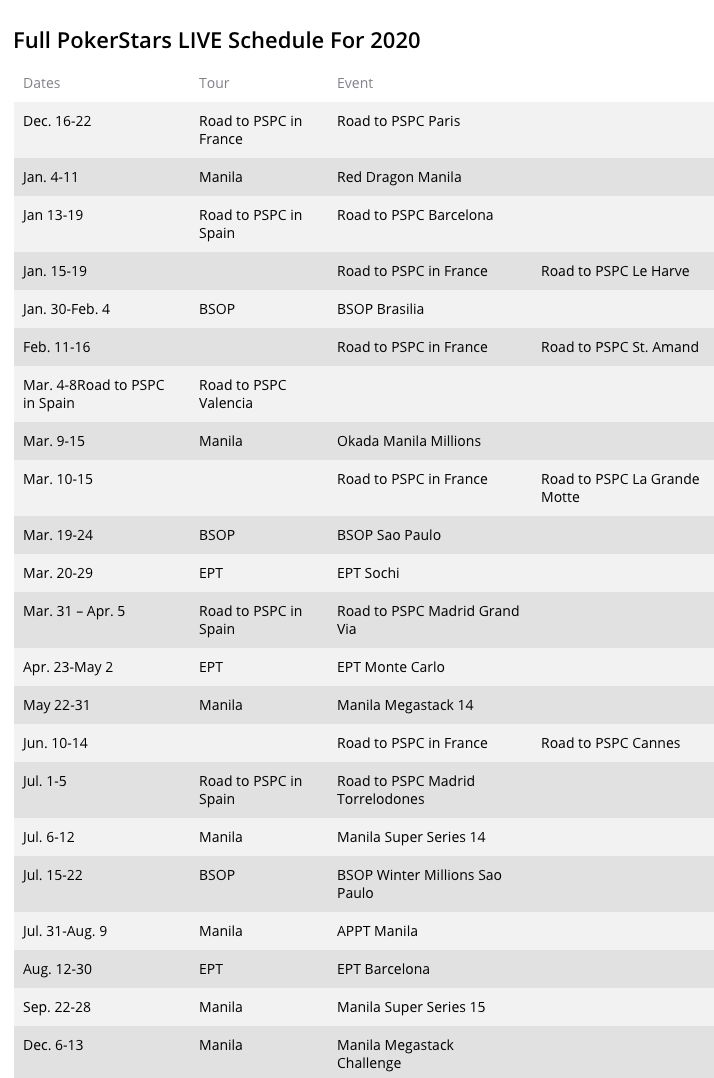 Full PokerStars LIVE Schedule For 2020

| Dates | Tour | Event | |
|---|---|---|---|
| Dec. 16-22 | Road to PSPC in France | Road to PSPC Paris | |
| Jan. 4-11 | Manila | Red Dragon Manila | |
| Jan 13-19 | Road to PSPC in Spain | Road to PSPC Barcelona | |
| Jan. 15-19 | | Road to PSPC in France | Road to PSPC Le Harve |
| Jan. 30-Feb. 4 | BSOP | BSOP Brasilia | |
| Feb. 11-16 | | Road to PSPC in France | Road to PSPC St. Amand |
| Mar. 4-8Road to PSPC in Spain | Road to PSPC Valencia | | |
| Mar. 9-15 | Manila | Okada Manila Millions | |
| Mar. 10-15 | | Road to PSPC in France | Road to PSPC La Grande Motte |
| Mar. 19-24 | BSOP | BSOP Sao Paulo | |
| Mar. 20-29 | EPT | EPT Sochi | |
| Mar. 31 – Apr. 5 | Road to PSPC in Spain | Road to PSPC Madrid Grand Via | |
| Apr. 23-May 2 | EPT | EPT Monte Carlo | |
| May 22-31 | Manila | Manila Megastack 14 | |
| Jun. 10-14 | | Road to PSPC in France | Road to PSPC Cannes |
| Jul. 1-5 | Road to PSPC in Spain | Road to PSPC Madrid Torrelodones | |
| Jul. 6-12 | Manila | Manila Super Series 14 | |
| Jul. 15-22 | BSOP | BSOP Winter Millions Sao Paulo | |
| Jul. 31-Aug. 9 | Manila | APPT Manila | |
| Aug. 12-30 | EPT | EPT Barcelona | |
| Sep. 22-28 | Manila | Manila Super Series 15 | |
| Dec. 6-13 | Manila | Manila Megastack Challenge | |